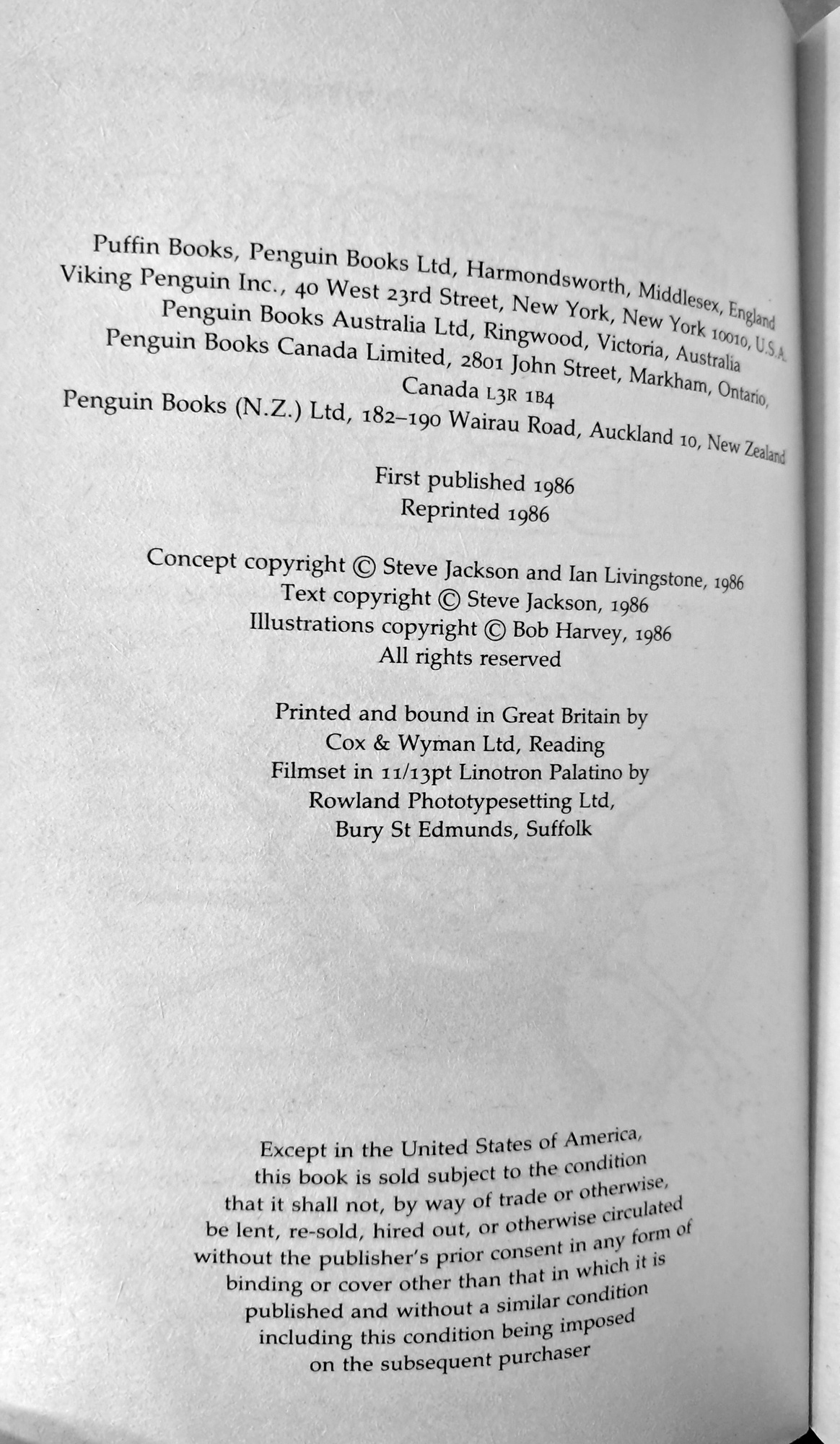 Puffin Books, Penguin Books Ltd, Harmondsworth, Middlesex, England
Viking Penguin Inc., 40 West 23rd Street, New York, New York 10010, U.S.A.
Penguin Books Australia Ltd, Ringwood, Victoria, Australia
Penguin Books Canada Limited, 2801 John Street, Markham, Ontario, Canada L3R 1B4
Penguin Books (N.Z.) Ltd, 182–190 Wairau Road, Auckland 10, New Zealand

First published 1986
Reprinted 1986

Concept copyright © Steve Jackson and Ian Livingstone, 1986
Text copyright © Steve Jackson, 1986
Illustrations copyright © Bob Harvey, 1986
All rights reserved

Printed and bound in Great Britain by
Cox & Wyman Ltd, Reading
Filmset in 11/13pt Linotron Palatino by
Rowland Phototypesetting Ltd,
Bury St Edmunds, Suffolk

Except in the United States of America, this book is sold subject to the condition that it shall not, by way of trade or otherwise, be lent, re-sold, hired out, or otherwise circulated without the publisher's prior consent in any form of binding or cover other than that in which it is published and without a similar condition including this condition being imposed on the subsequent purchaser